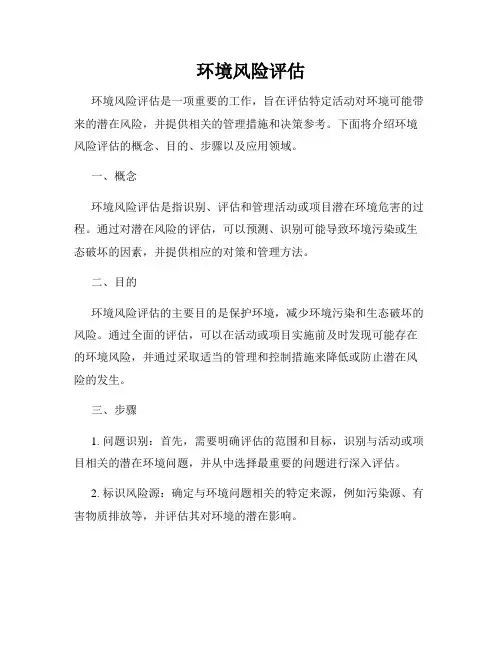 环境风险评估

环境风险评估是一项重要的工作，旨在评估特定活动对环境可能带来的潜在风险，并提供相关的管理措施和决策参考。下面将介绍环境风险评估的概念、目的、步骤以及应用领域。

一、概念

环境风险评估是指识别、评估和管理活动或项目潜在环境危害的过程。通过对潜在风险的评估，可以预测、识别可能导致环境污染或生态破坏的因素，并提供相应的对策和管理方法。

二、目的

环境风险评估的主要目的是保护环境，减少环境污染和生态破坏的风险。通过全面的评估，可以在活动或项目实施前及时发现可能存在的环境风险，并通过采取适当的管理和控制措施来降低或防止潜在风险的发生。

三、步骤

1. 问题识别：首先，需要明确评估的范围和目标，识别与活动或项目相关的潜在环境问题，并从中选择最重要的问题进行深入评估。

2. 标识风险源：确定与环境问题相关的特定来源，例如污染源、有害物质排放等，并评估其对环境的潜在影响。